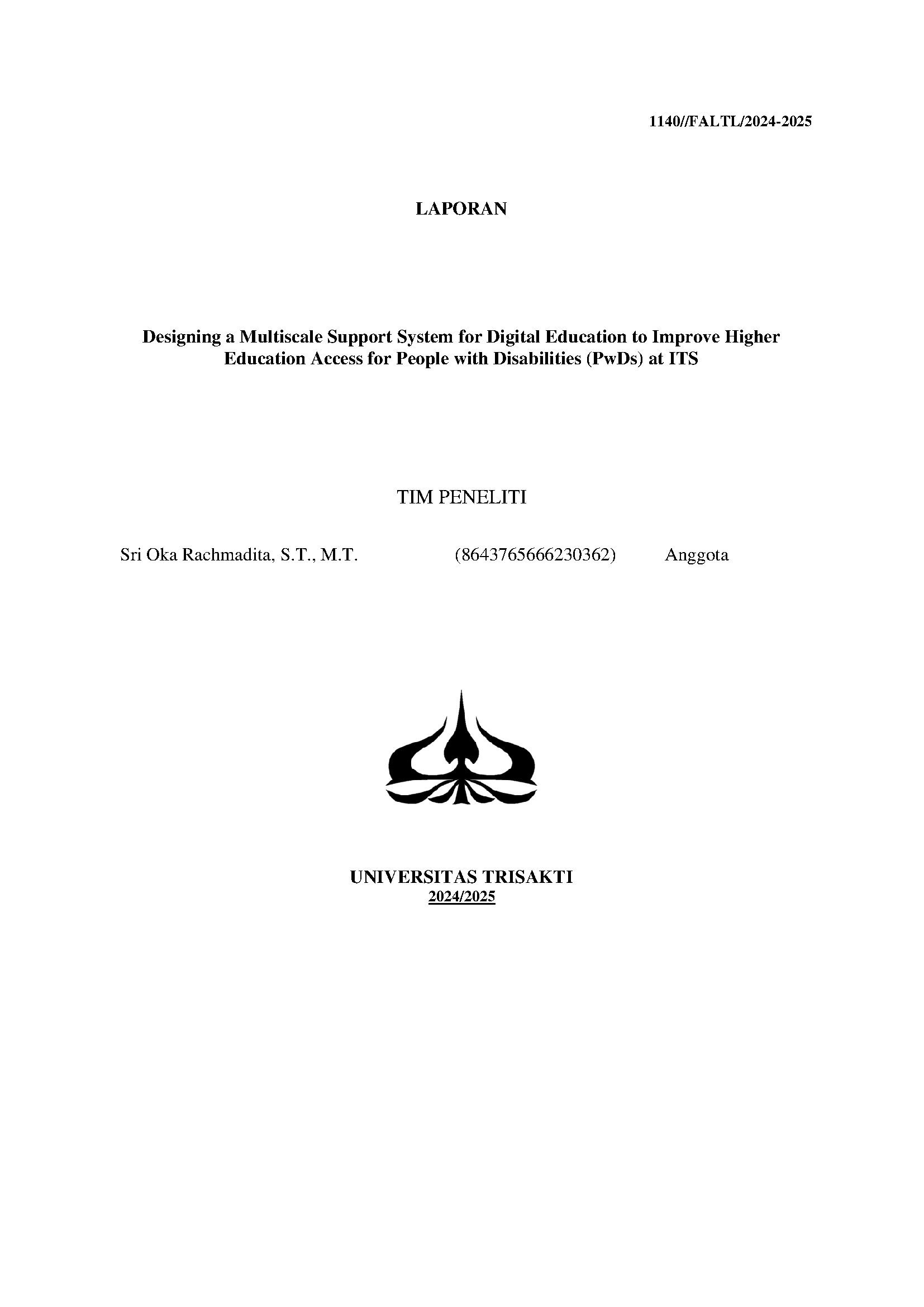 1140//FALTL/2024-2025

LAPORAN

Designing a Multiscale Support System for Digital Education to Improve Higher Education Access for People with Disabilities (PwDs) at ITS

TIM PENELITI

Sri Oka Rachmadita, S.T., M.T. (8643765666230362) Anggota

UNIVERSITAS TRISAKTI
2024/2025